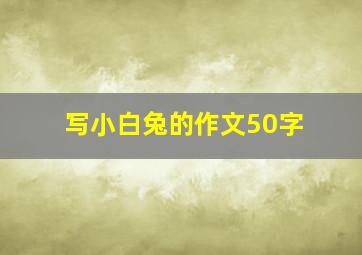 写小白兔的作文50字